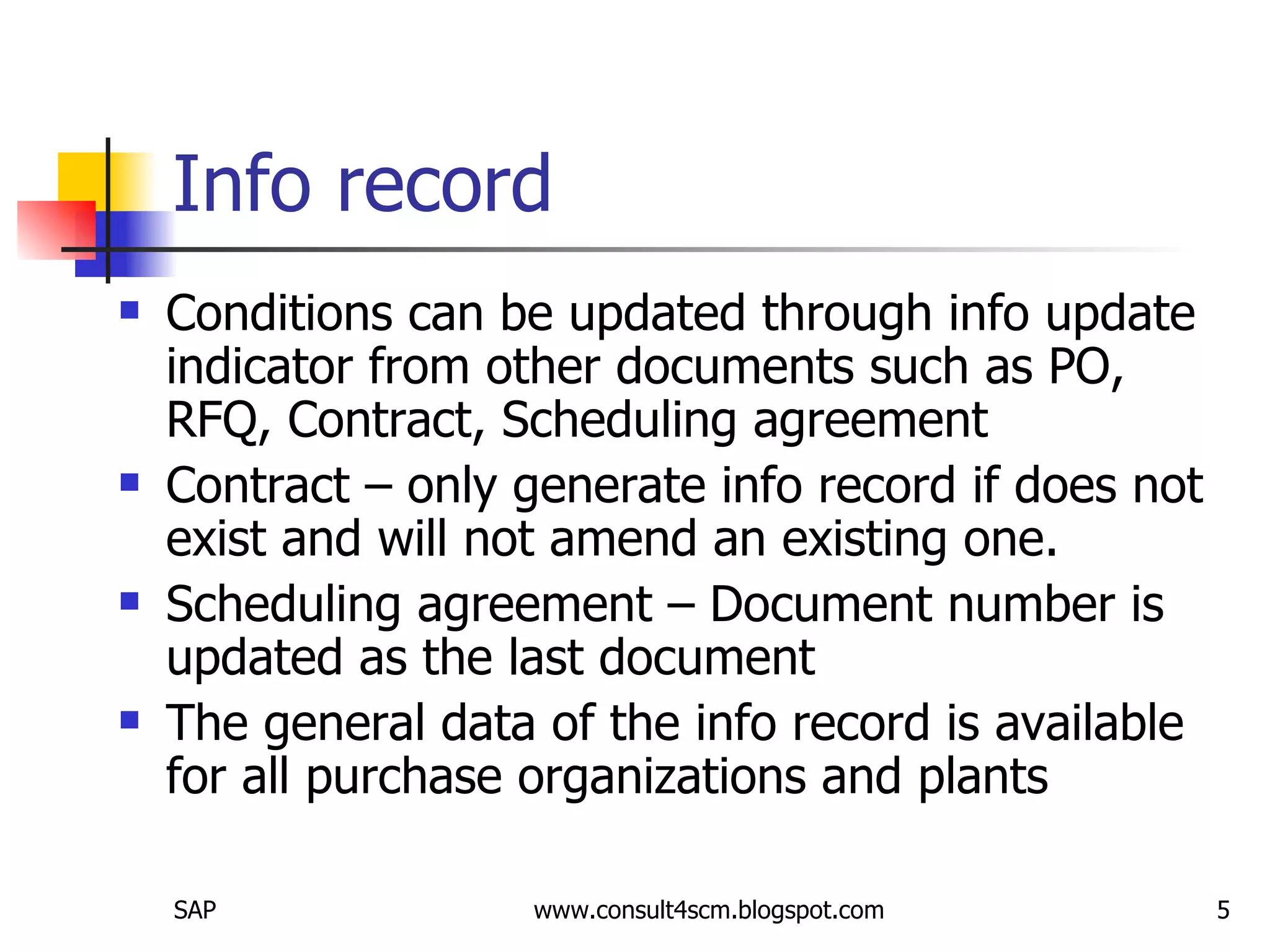 Info record

- Conditions can be updated through info update indicator from other documents such as PO, RFQ, Contract, Scheduling agreement
- Contract – only generate info record if does not exist and will not amend an existing one.
- Scheduling agreement – Document number is updated as the last document
- The general data of the info record is available for all purchase organizations and plants

SAP

www.consult4scm.blogspot.com

5